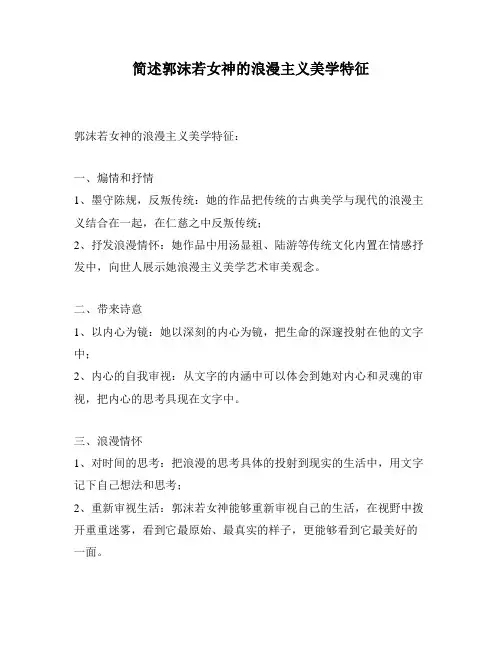 简述郭沫若女神的浪漫主义美学特征

郭沫若女神的浪漫主义美学特征：

一、煽情和抒情

1、墨守陈规，反叛传统：她的作品把传统的古典美学与现代的浪漫主义结合在一起，在仁慈之中反叛传统；

2、抒发浪漫情怀：她作品中用汤显祖、陆游等传统文化内置在情感抒发中，向世人展示她浪漫主义美学艺术审美观念。

二、带来诗意

1、以内心为镜：她以深刻的内心为镜，把生命的深邃投射在他的文字中；

2、内心的自我审视：从文字的内涵中可以体会到她对内心和灵魂的审视，把内心的思考具现在文字中。

三、浪漫情怀

1、对时间的思考：把浪漫的思考具体的投射到现实的生活中，用文字记下自己想法和思考；

2、重新审视生活：郭沫若女神能够重新审视自己的生活，在视野中拨开重重迷雾，看到它最原始、最真实的样子，更能够看到它最美好的一面。